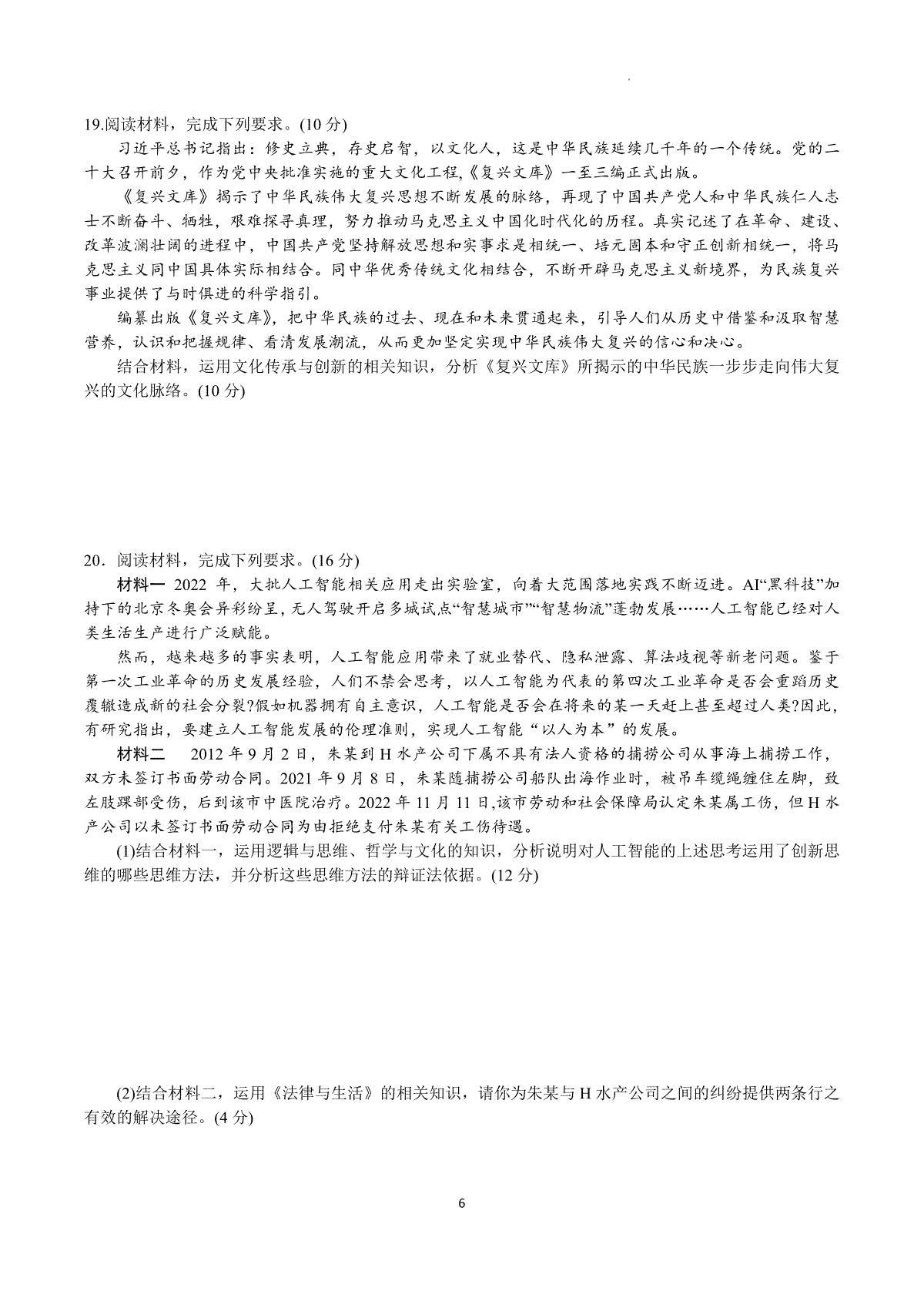 19.阅读材料，完成下列要求。(10 分)

习近平总书记指出：修史立典，存史启智，以文化人，这是中华民族延续几千年的一个传统。党的二十大召开前夕，作为党中央批准实施的重大文化工程,《复兴文库》一至三编正式出版。

《复兴文库》揭示了中华民族伟大复兴思想不断发展的脉络，再现了中国共产党人和中华民族仁人志士不断奋斗、牺牲，艰难探寻真理，努力推动马克思主义中国化时代化的历程。真实记述了在革命、建设、改革波澜壮阔的进程中，中国共产党坚持解放思想和实事求是相统一、培元固本和守正创新相统一，将马克思主义同中国具体实际相结合。同中华优秀传统文化相结合，不断开辟马克思主义新境界，为民族复兴事业提供了与时俱进的科学指引。

编纂出版《复兴文库》，把中华民族的过去、现在和未来贯通起来，引导人们从历史中借鉴和汲取智慧营养，认识和把握规律、看清发展潮流，从而更加坚定实现中华民族伟大复兴的信心和决心。

结合材料，运用文化传承与创新的相关知识，分析《复兴文库》所揭示的中华民族一步步走向伟大复兴的文化脉络。(10 分)

20．阅读材料，完成下列要求。(16 分)

材料一 2022 年，大批人工智能相关应用走出实验室，向着大范围落地实践不断迈进。AI“黑科技”加持下的北京冬奥会异彩纷呈，无人驾驶开启多城试点“智慧城市”“智慧物流”蓬勃发展……人工智能已经对人类生活生产进行广泛赋能。

然而，越来越多的事实表明，人工智能应用带来了就业替代、隐私泄露、算法歧视等新老问题。鉴于第一次工业革命的历史发展经验，人们不禁会思考，以人工智能为代表的第四次工业革命是否会重蹈历史覆辙造成新的社会分裂?假如机器拥有自主意识，人工智能是否会在将来的某一天赶上甚至超过人类?因此，有研究指出，要建立人工智能发展的伦理准则，实现人工智能“以人为本”的发展。

材料二 2012 年 9 月 2 日，朱某到 H 水产公司下属不具有法人资格的捕捞公司从事海上捕捞工作，双方未签订书面劳动合同。2021 年 9 月 8 日，朱某随捕捞公司船队出海作业时，被吊车缆绳缠住左脚，致左肢踝部受伤，后到该市中医院治疗。2022 年 11 月 11 日,该市劳动和社会保障局认定朱某属工伤，但 H 水产公司以未签订书面劳动合同为由拒绝支付朱某有关工伤待遇。

(1)结合材料一，运用逻辑与思维、哲学与文化的知识，分析说明对人工智能的上述思考运用了创新思维的哪些思维方法，并分析这些思维方法的辩证法依据。(12 分)

(2)结合材料二，运用《法律与生活》的相关知识，请你为朱某与 H 水产公司之间的纠纷提供两条行之有效的解决途径。(4 分)

6